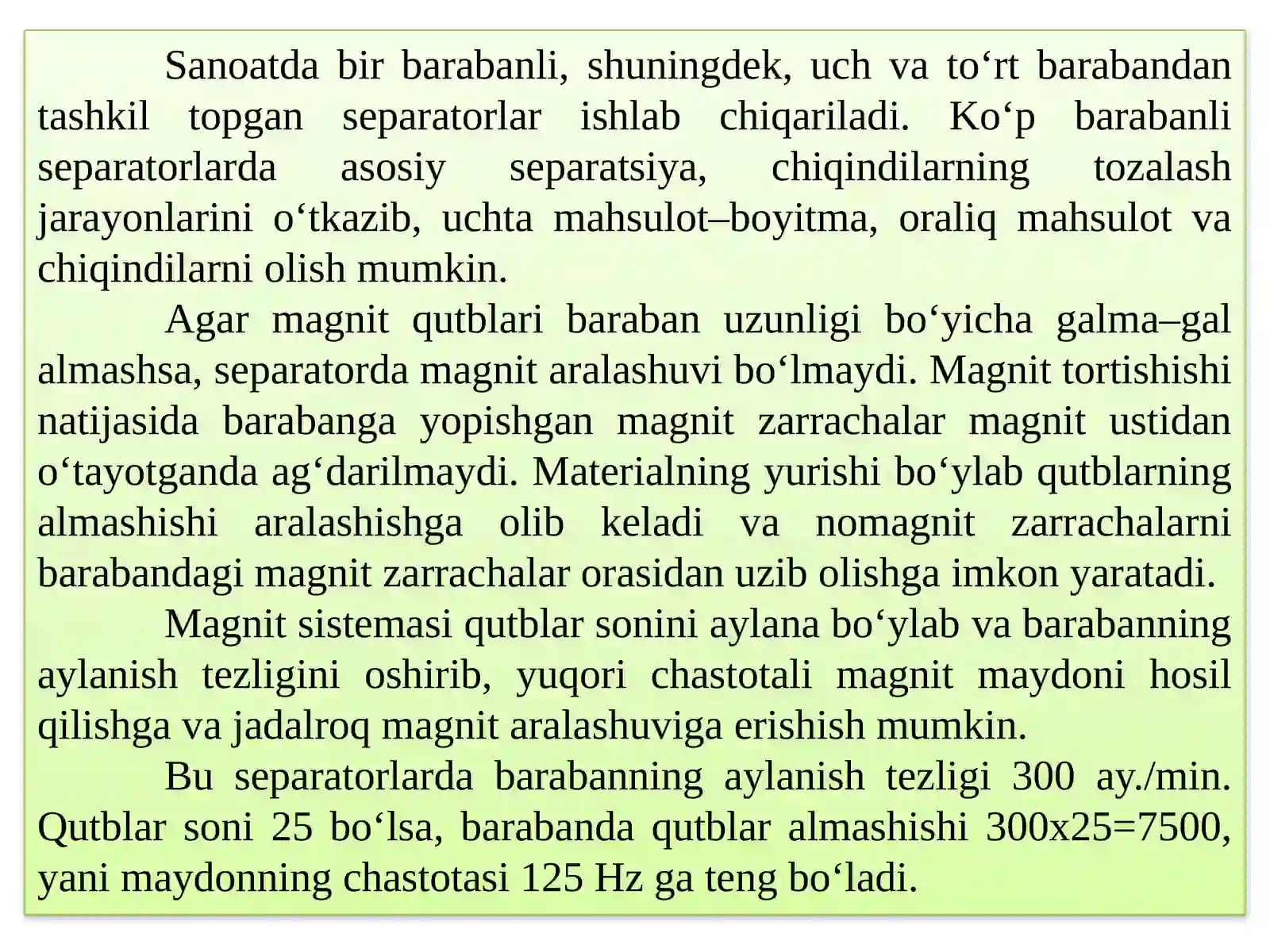 Sanoatda bir barabanli, shuningdek, uch va to‘rt barabandan tashkil topgan separatorlar ishlab chiqariladi. Ko‘p barabanli separatorlarda asosiy separatsiya, chiqindilarning tozalash jarayonlarini o‘tkazib, uchta mahsulot–boyitma, oraliq mahsulot va chiqindilarni olish mumkin.

Agar magnit qutblari baraban uzunligi bo‘yicha galma–gal almashsa, separatorda magnit aralashuvi bo‘lmaydi. Magnit tortishishi natijasida barabanga yopishgan magnit zarrachalar magnit ustidan o‘tayotganda ag‘darilmaydi. Materialning yurishi bo‘ylab qutblarning almashishi aralashishga olib keladi va nomagnit zarrachalarni barabandagi magnit zarrachalar orasidan uzib olishga imkon yaratadi.

Magnit sistemasi qutblar sonini aylana bo‘ylab va barabanning aylanish tezligini oshirib, yuqori chastotali magnit maydoni hosil qilishga va jadalroq magnit aralashuviga erishish mumkin.

Bu separatorlarda barabanning aylanish tezligi 300 ay./min. Qutblar soni 25 bo‘lsa, barabanda qutblar almashishi 300x25=7500, yani maydonning chastotasi 125 Hz ga teng bo‘ladi.